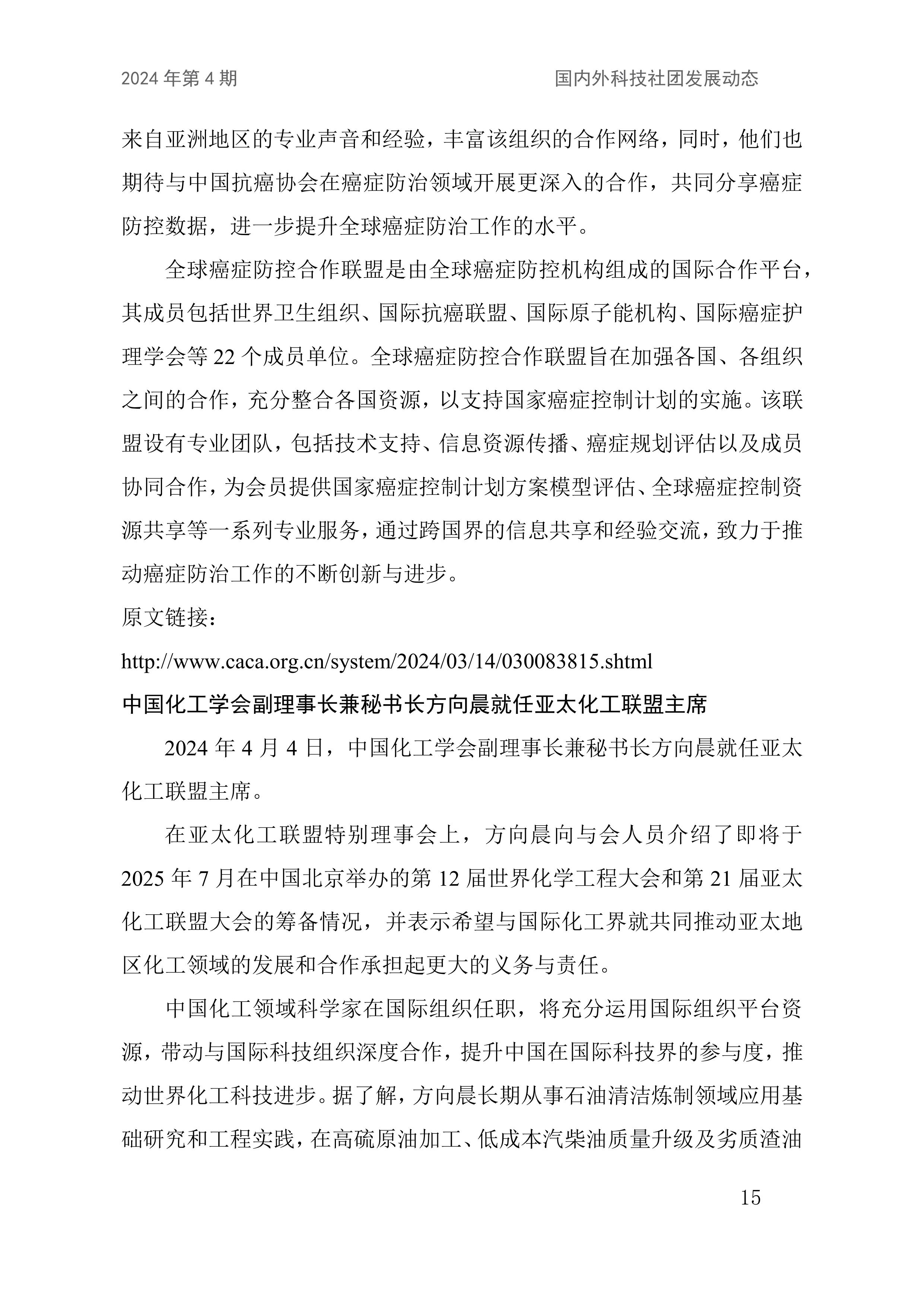 2024年第4期 国内外科技社团发展动态

来自亚洲地区的专业声音和经验，丰富该组织的合作网络，同时，他们也期待与中国抗癌协会在癌症防治领域开展更深入的合作，共同分享癌症防控数据，进一步提升全球癌症防治工作的水平。

全球癌症防控合作联盟是由全球癌症防控机构组成的国际合作平台，其成员包括世界卫生组织、国际抗癌联盟、国际原子能机构、国际癌症护理学会等22个成员单位。全球癌症防控合作联盟旨在加强各国、各组织之间的合作，充分整合各国资源，以支持国家癌症控制计划的实施。该联盟设有专业团队，包括技术支持、信息资源传播、癌症规划评估以及成员协同合作，为会员提供国家癌症控制计划方案模型评估、全球癌症控制资源共享等一系列专业服务，通过跨国界的信息共享和经验交流，致力于推动癌症防治工作的不断创新与进步。

原文链接：

http://www.caca.org.cn/system/2024/03/14/030083815.shtml

中国化工学会副理事长兼秘书长方向晨就任亚太化工联盟主席

2024年4月4日，中国化工学会副理事长兼秘书长方向晨就任亚太化工联盟主席。

在亚太化工联盟特别理事会上，方向晨向与会人员介绍了即将于2025年7月在中国北京举办的第12届世界化学工程大会和第21届亚太化工联盟大会的筹备情况，并表示希望与国际化工界就共同推动亚太地区化工领域的发展和合作承担起更大的义务与责任。

中国化工领域科学家在国际组织任职，将充分运用国际组织平台资源，带动与国际科技组织深度合作，提升中国在国际科技界的参与度，推动世界化工科技进步。据了解，方向晨长期从事石油清洁炼制领域应用基础研究和工程实践，在高硫原油加工、低成本汽柴油质量升级及劣质渣油

15